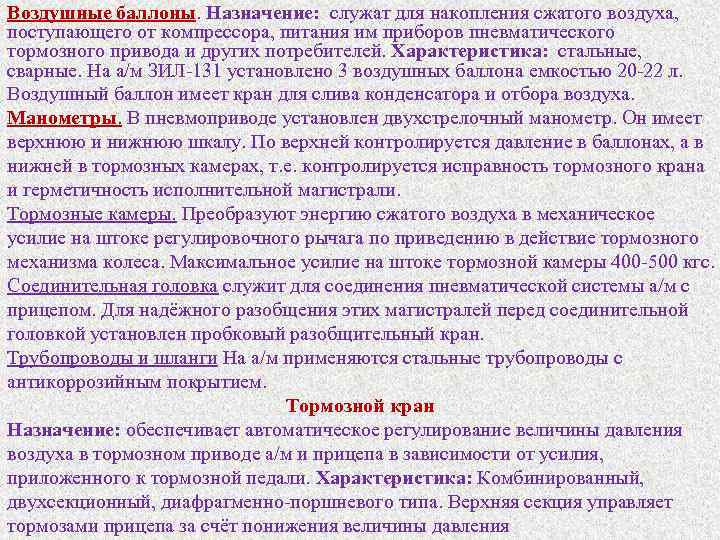 Воздушные баллоны. Назначение: служат для накопления сжатого воздуха, поступающего от компрессора, питания им приборов пневматического тормозного привода и других потребителей. Характеристика: стальные, сварные. На а/м ЗИЛ-131 установлено 3 воздушных баллона емкостью 20-22 л. Воздушный баллон имеет кран для слива конденсатора и отбора воздуха.
Манометры. В пневмоприводе установлен двухстрелочный манометр. Он имеет верхнюю и нижнюю шкалу. По верхней контролируется давление в баллонах, а в нижней в тормозных камерах, т.е. контролируется исправность тормозного крана и герметичность исполнительной магистрали.
Тормозные камеры. Преобразуют энергию сжатого воздуха в механическое усилие на штоке регулировочного рычага по приведению в действие тормозного механизма колеса. Максимальное усилие на штоке тормозной камеры 400-500 кгс.
Соединительная головка служит для соединения пневматической системы а/м с прицепом. Для надёжного разобщения этих магистралей перед соединительной головкой установлен пробковый разобщительный кран.
Трубопроводы и шланги На а/м применяются стальные трубопроводы с антикоррозийным покрытием.
Тормозной кран
Назначение: обеспечивает автоматическое регулирование величины давления воздуха в тормозном приводе а/м и прицепа в зависимости от усилия, приложенного к тормозной педали. Характеристика: Комбинированный, двухсекционный, диафрагменно-поршневого типа. Верхняя секция управляет тормозами прицепа за счёт понижения величины давления